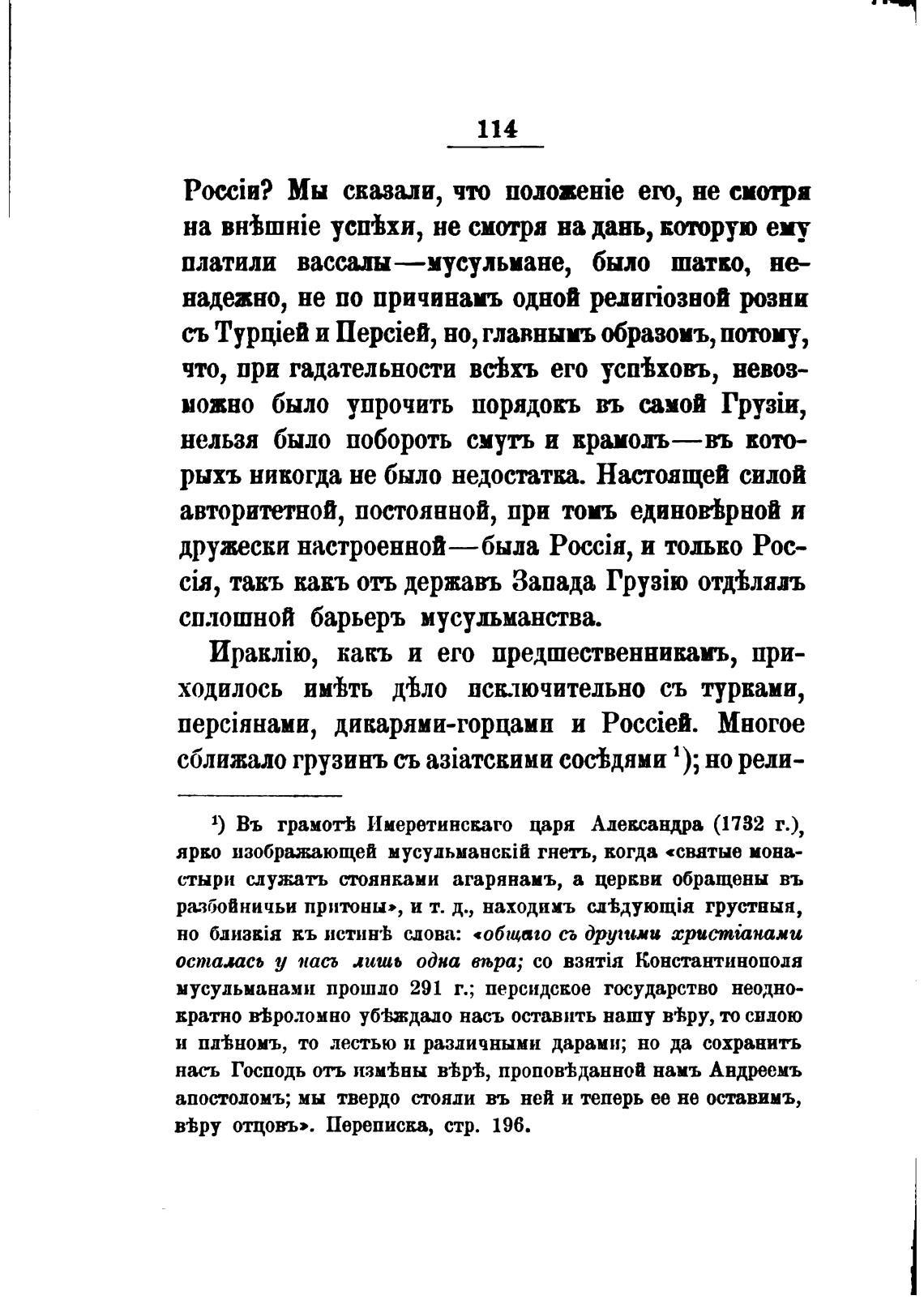 114

Россіи? Мы сказали, что положеніе его, не смотря на внѣшніе успѣхи, не смотря на дань, которую ему платили вассалы—мусульмане, было шатко, ненадежно, не по причинамъ одной религіозной розни съ Турціей и Персіей, но, главнымъ образомъ, потому, что, при гадательности всѣхъ его успѣховъ, невозможно было упрочить порядокъ въ самой Грузіи, нельзя было побороть смутъ и крамолъ—въ которыхъ никогда не было недостатка. Настоящей силой авторитетной, постоянной, при томъ единовѣрной и дружески настроенной—была Россія, и только Россія, такъ какъ отъ державъ Запада Грузію отдѣлялъ сплошной барьеръ мусульманства.

Ираклію, какъ и его предшественникамъ, приходилось имѣть дѣло исключительно съ турками, персіянами, дикарями-горцами и Россіей. Многое сближало грузинъ съ азіатскими сосѣдями $^1$); но рели-

$^1$) Въ грамотѣ Имеретинскаго царя Александра (1732 г.), ярко изображающей мусульманскій гнетъ, когда «святые монастыри служатъ стоянками агарянамъ, а церкви обращены въ разбойничьи притоны», и т. д., находимъ слѣдующія грустныя, но близкія къ истинѣ слова: «общаго съ другими христіанами осталась у насъ лишь одна вѣра; со взятія Константинополя мусульманами прошло 291 г.; персидское государство неоднократно вѣроломно убѣждало насъ оставить нашу вѣру, то силою и плѣномъ, то лестью и различными дарами; но да сохранитъ насъ Господь отъ измѣны вѣрѣ, проповѣданной намъ Андреемъ апостоломъ; мы твердо стояли въ ней и теперь ее не оставимъ, вѣру отцовъ». Переписка, стр. 196.